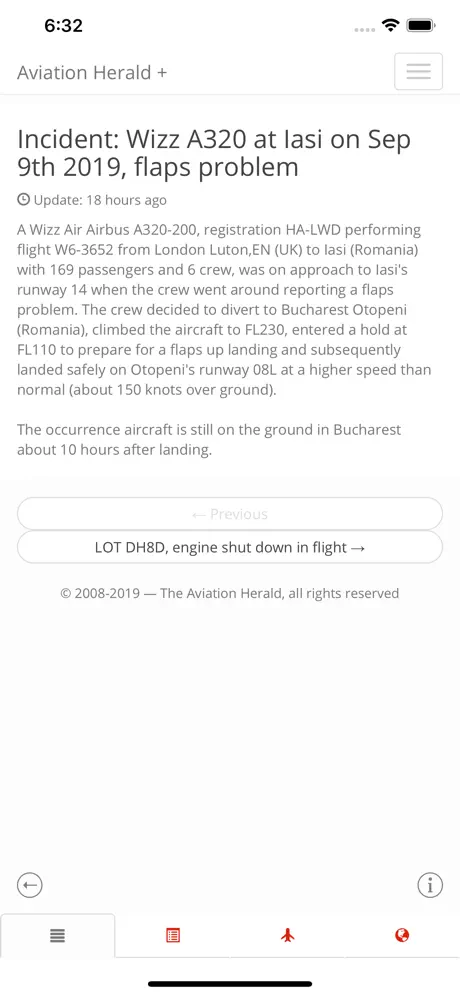 6:32

Aviation Herald +

Incident: Wizz A320 at Iasi on Sep 9th 2019, flaps problem

Update: 18 hours ago

A Wizz Air Airbus A320-200, registration HA-LWD performing flight W6-3652 from London Luton,EN (UK) to Iasi (Romania) with 169 passengers and 6 crew, was on approach to Iasi's runway 14 when the crew went around reporting a flaps problem. The crew decided to divert to Bucharest Otopeni (Romania), climbed the aircraft to FL230, entered a hold at FL110 to prepare for a flaps up landing and subsequently landed safely on Otopeni's runway 08L at a higher speed than normal (about 150 knots over ground).

The occurrence aircraft is still on the ground in Bucharest about 10 hours after landing.

← Previous

LOT DH8D, engine shut down in flight →

© 2008-2019 — The Aviation Herald, all rights reserved